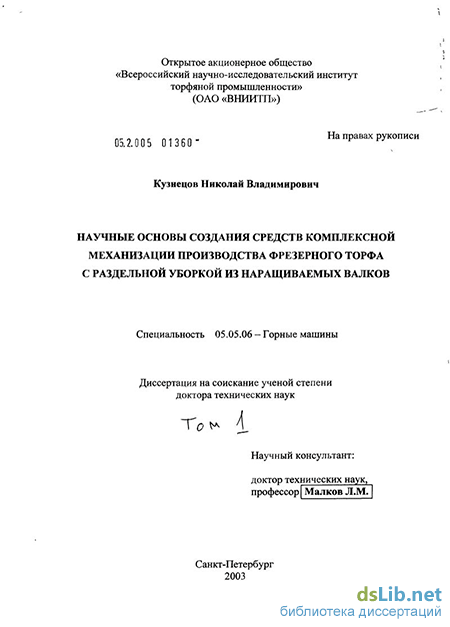 Открытое акционерное общество
«Всероссийский научно-исследовательский институт торфяной промышленности»
(ОАО «ВНИИТП»)

05.2.005 01360 -

На правах рукописи

Кузнецов Николай Владимирович

НАУЧНЫЕ ОСНОВЫ СОЗДАНИЯ СРЕДСТВ КОМПЛЕКСНОЙ МЕХАНИЗАЦИИ ПРОИЗВОДСТВА ФРЕЗЕРНОГО ТОРФА С РАЗДЕЛЬНОЙ УБОРКОЙ ИЗ НАРАЩИВАЕМЫХ ВАЛКОВ

Специальность 05.05.06 – Горные машины

Диссертация на соискание ученой степени доктора технических наук

Том 1

Научный консультант:

доктор технических наук, профессор Малков Л.М.

Санкт-Петербург
2003

dsLib.net
библиотека диссертаций